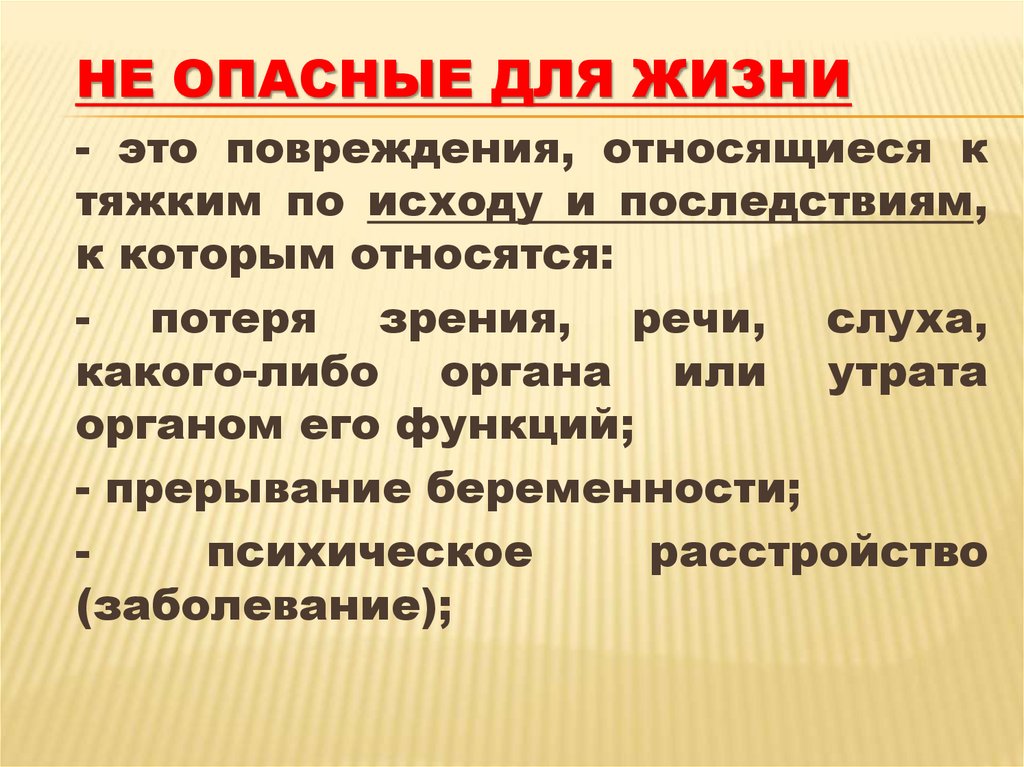 НЕ ОПАСНЫЕ ДЛЯ ЖИЗНИ

- это повреждения, относящиеся к тяжким по исходу и последствиям, к которым относятся:

- потеря зрения, речи, слуха, какого-либо органа или утрата органом его функций;

- прерывание беременности;

- психическое расстройство (заболевание);